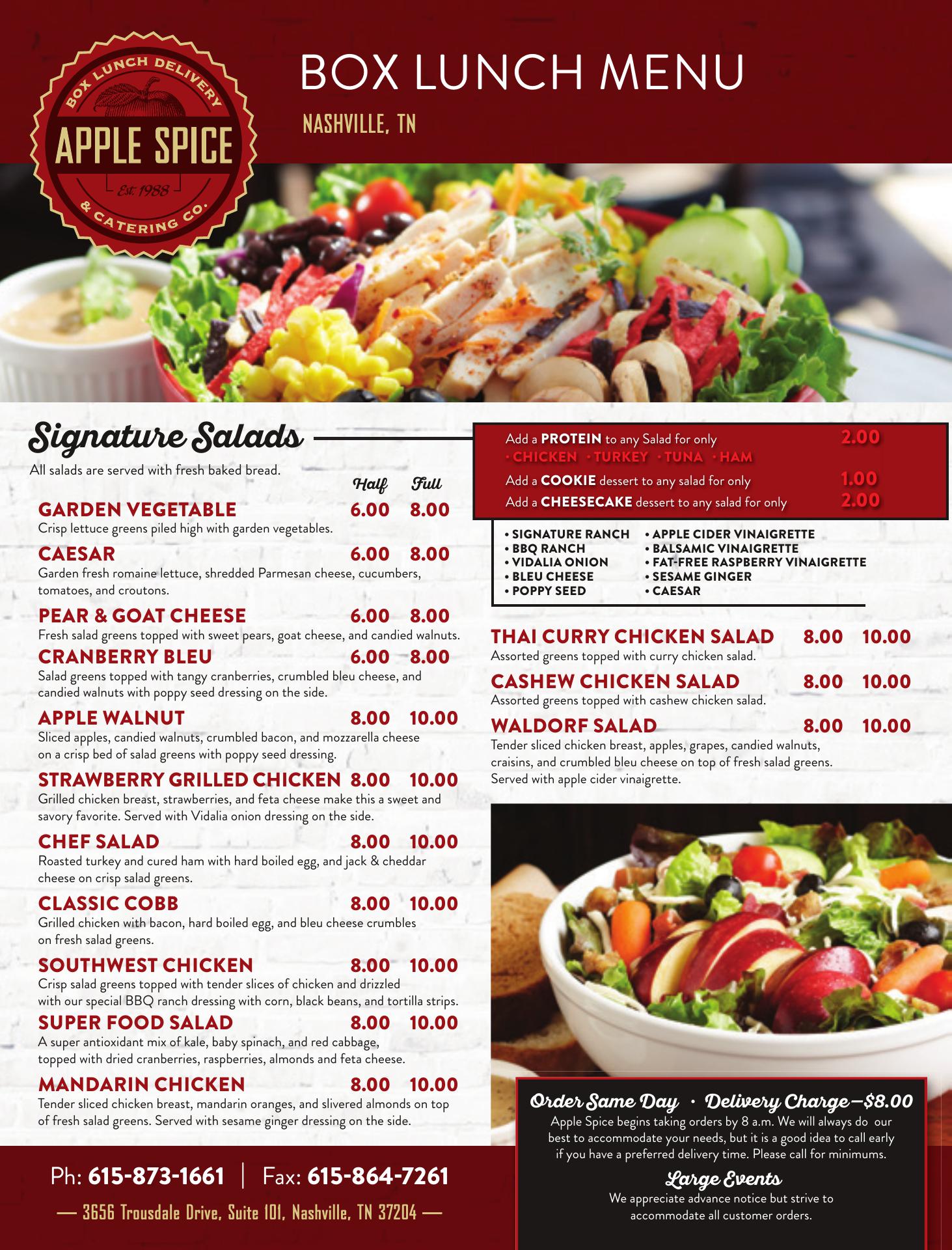 BOX LUNCH DELIVERY
APPLE SPICE
Est. 1988
& CATERING CO.

BOX LUNCH MENU

NASHVILLE, TN

Signature Salads

All salads are served with fresh baked bread.

Half Full

GARDEN VEGETABLE 6.00 8.00
Crisp lettuce greens piled high with garden vegetables.

CAESAR 6.00 8.00
Garden fresh romaine lettuce, shredded Parmesan cheese, cucumbers, tomatoes, and croutons.

PEAR & GOAT CHEESE 6.00 8.00
Fresh salad greens topped with sweet pears, goat cheese, and candied walnuts.

CRANBERRY BLEU 6.00 8.00
Salad greens topped with tangy cranberries, crumbled bleu cheese, and candied walnuts with poppy seed dressing on the side.

APPLE WALNUT 8.00 10.00
Sliced apples, candied walnuts, crumbled bacon, and mozzarella cheese on a crisp bed of salad greens with poppy seed dressing.

STRAWBERRY GRILLED CHICKEN 8.00 10.00
Grilled chicken breast, strawberries, and feta cheese make this a sweet and savory favorite. Served with Vidalia onion dressing on the side.

CHEF SALAD 8.00 10.00
Roasted turkey and cured ham with hard boiled egg, and jack & cheddar cheese on crisp salad greens.

CLASSIC COBB 8.00 10.00
Grilled chicken with bacon, hard boiled egg, and bleu cheese crumbles on fresh salad greens.

SOUTHWEST CHICKEN 8.00 10.00
Crisp salad greens topped with tender slices of chicken and drizzled with our special BBQ ranch dressing with corn, black beans, and tortilla strips.

SUPER FOOD SALAD 8.00 10.00
A super antioxidant mix of kale, baby spinach, and red cabbage, topped with dried cranberries, raspberries, almonds and feta cheese.

MANDARIN CHICKEN 8.00 10.00
Tender sliced chicken breast, mandarin oranges, and slivered almonds on top of fresh salad greens. Served with sesame ginger dressing on the side.

Add a PROTEIN to any Salad for only 2.00
• CHICKEN • TURKEY • TUNA • HAM
Add a COOKIE dessert to any salad for only 1.00
Add a CHEESECAKE dessert to any salad for only 2.00

• SIGNATURE RANCH
• BBQ RANCH
• VIDALIA ONION
• BLEU CHEESE
• POPPY SEED
• APPLE CIDER VINAIGRETTE
• BALSAMIC VINAIGRETTE
• FAT-FREE RASPBERRY VINAIGRETTE
• SESAME GINGER
• CAESAR

THAI CURRY CHICKEN SALAD 8.00 10.00
Assorted greens topped with curry chicken salad.

CASHEW CHICKEN SALAD 8.00 10.00
Assorted greens topped with cashew chicken salad.

WALDORF SALAD 8.00 10.00
Tender sliced chicken breast, apples, grapes, candied walnuts, craisins, and crumbled bleu cheese on top of fresh salad greens. Served with apple cider vinaigrette.

Order Same Day • Delivery Charge—$8.00
Apple Spice begins taking orders by 8 a.m. We will always do our best to accommodate your needs, but it is a good idea to call early if you have a preferred delivery time. Please call for minimums.

Large Events
We appreciate advance notice but strive to accommodate all customer orders.

Ph: 615-873-1661 | Fax: 615-864-7261

— 3656 Trousdale Drive, Suite 101, Nashville, TN 37204 —